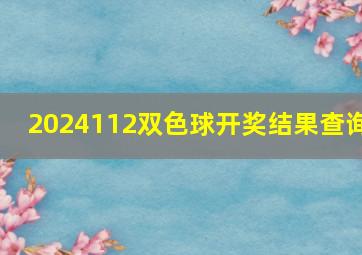 2024112双色球开奖结果查询